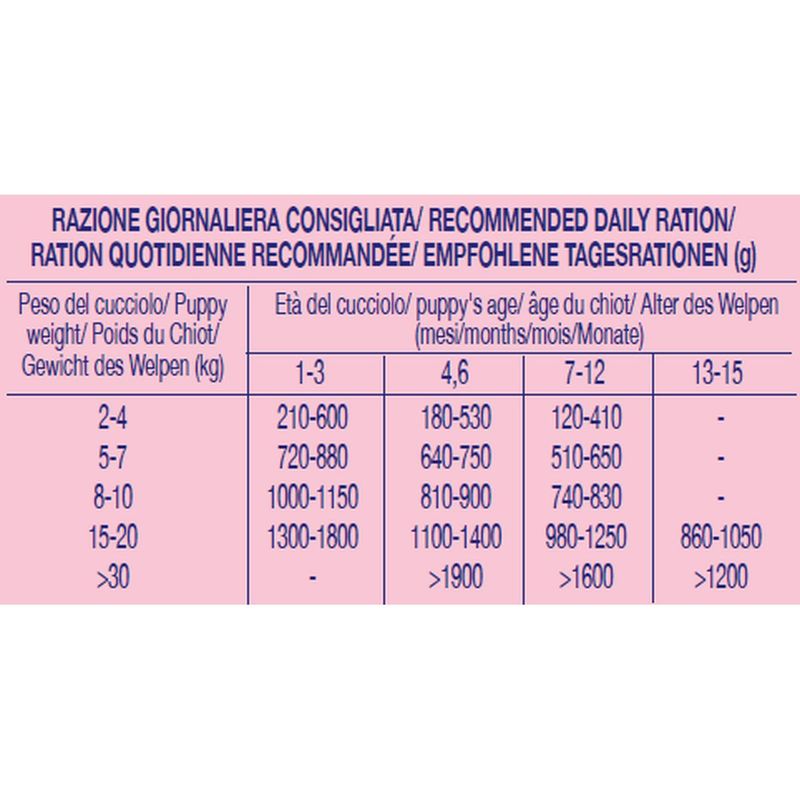 RAZIONE GIORNALIERA CONSIGLIATA/ RECOMMENDED DAILY RATION/ RATION QUOTIDIENNE RECOMMANDÉE/ EMPFOHLENE TAGESRATIONEN (g)

| Peso del cucciolo/ Puppy weight/ Poids du Chiot/ Gewicht des Welpen (kg) | Età del cucciolo/ puppy's age/ âge du chiot/ Alter des Welpen (mesi/months/mois/Monate) | | | |
|---|---|---|---|---|
| | 1-3 | 4,6 | 7-12 | 13-15 |
| 2-4 | 210-600 | 180-530 | 120-410 | - |
| 5-7 | 720-880 | 640-750 | 510-650 | - |
| 8-10 | 1000-1150 | 810-900 | 740-830 | - |
| 15-20 | 1300-1800 | 1100-1400 | 980-1250 | 860-1050 |
| >30 | - | >1900 | >1600 | >1200 |